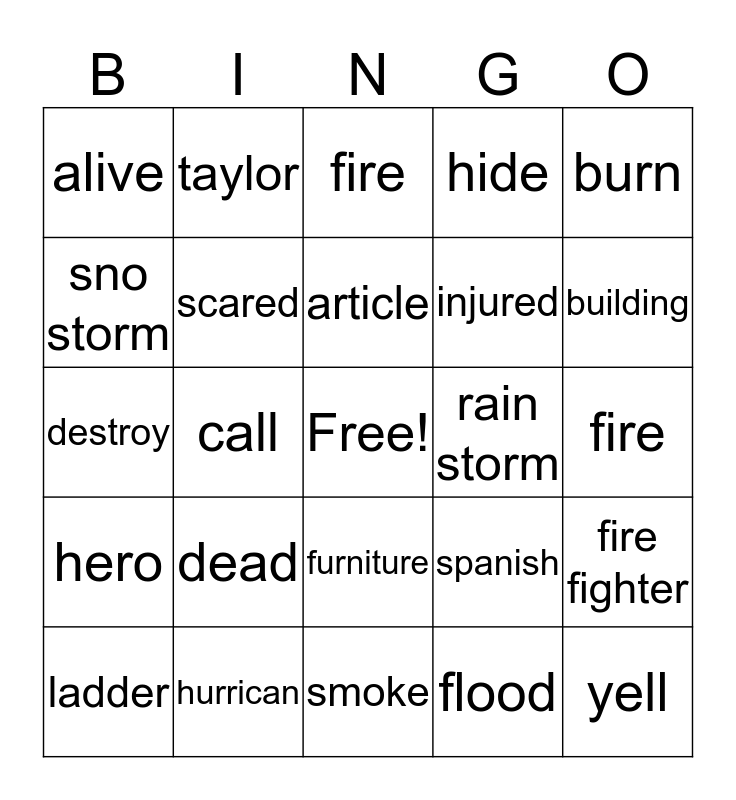 | B | I | N | G | O |
|---|---|---|---|---|
| alive | taylor | fire | hide | burn |
| sno storm | scared | article | injured | building |
| destroy | call | Free! | rain storm | fire |
| hero | dead | furniture | spanish | fire fighter |
| ladder | hurrican | smoke | flood | yell |